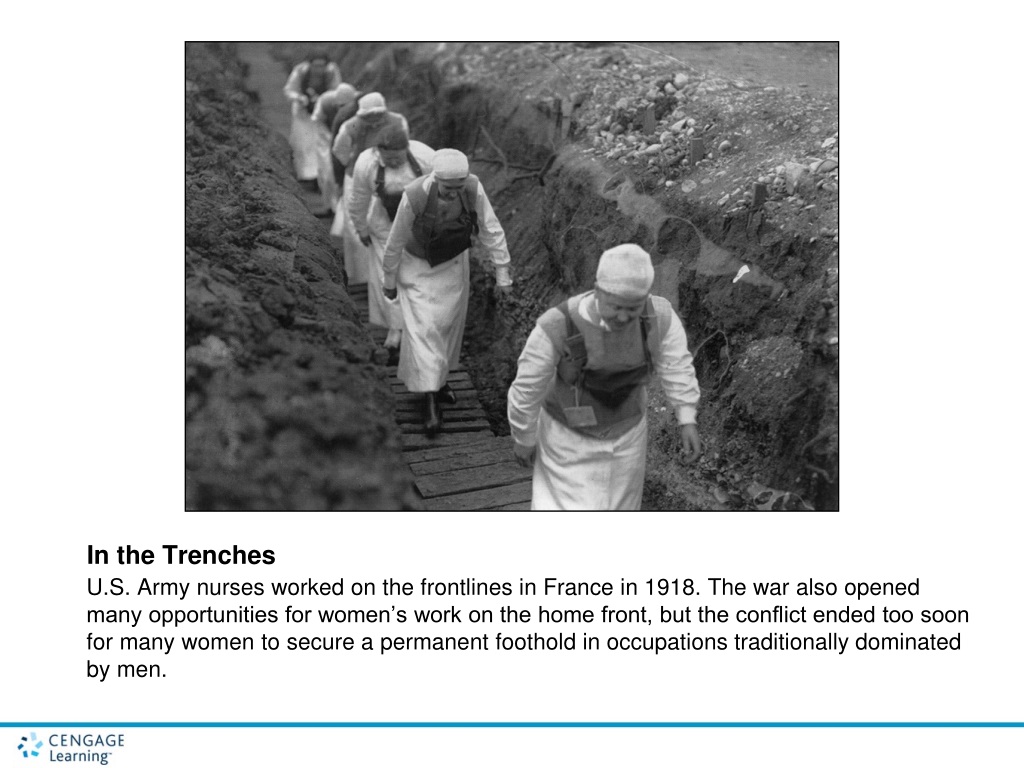 In the Trenches

U.S. Army nurses worked on the frontlines in France in 1918. The war also opened many opportunities for women’s work on the home front, but the conflict ended too soon for many women to secure a permanent foothold in occupations traditionally dominated by men.

CENGAGE Learning